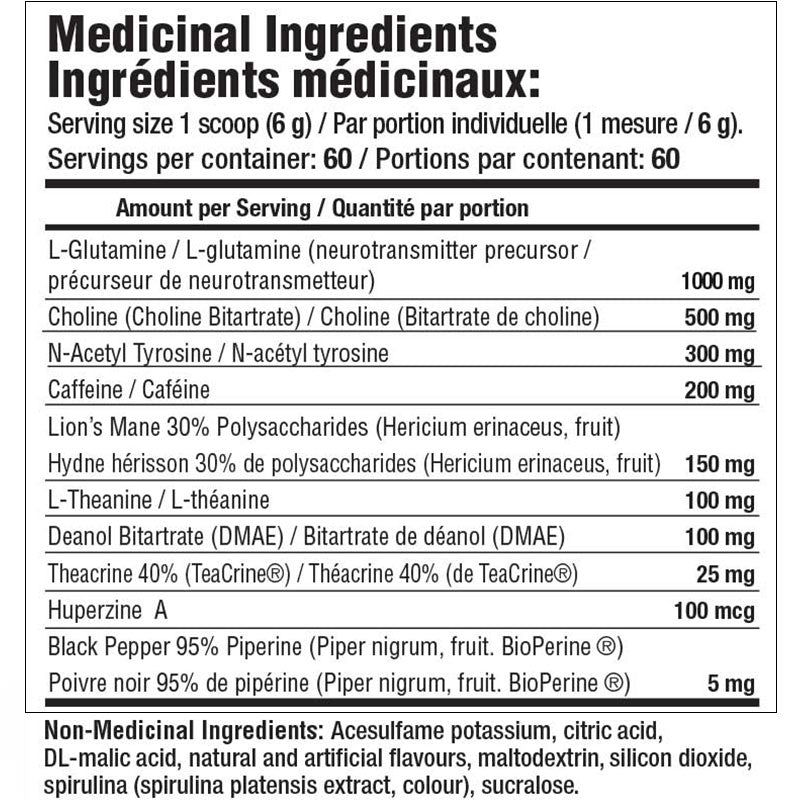 Medicinal Ingredients
Ingrédients médicinaux:
Serving size 1 scoop (6 g) / Par portion individuelle (1 mesure / 6 g).
Servings per container: 60 / Portions par contenant: 60

| Amount per Serving / Quantité par portion | |
|---|---|
| L-Glutamine / L-glutamine (neurotransmitter precursor / précurseur de neurotransmetteur) | 1000 mg |
| Choline (Choline Bitartrate) / Choline (Bitartrate de choline) | 500 mg |
| N-Acetyl Tyrosine / N-acétyl tyrosine | 300 mg |
| Caffeine / Caféine | 200 mg |
| Lion's Mane 30% Polysaccharides (Hericium erinaceus, fruit) Hydne hérisson 30% de polysaccharides (Hericium erinaceus, fruit) | 150 mg |
| L-Theanine / L-théanine | 100 mg |
| Deanol Bitartrate (DMAE) / Bitartrate de déanol (DMAE) | 100 mg |
| Theacrine 40% (TeaCrine®) / Théacrine 40% (de TeaCrine®) | 25 mg |
| Huperzine A | 100 mcg |
| Black Pepper 95% Piperine (Piper nigrum, fruit. BioPerine ®) Poivre noir 95% de pipérine (Piper nigrum, fruit. BioPerine ®) | 5 mg |

Non-Medicinal Ingredients: Acesulfame potassium, citric acid, DL-malic acid, natural and artificial flavours, maltodextrin, silicon dioxide, spirulina (spirulina platensis extract, colour), sucralose.